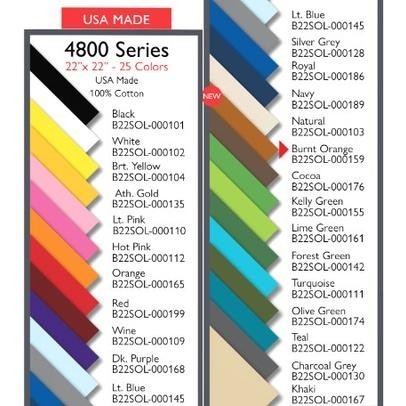 USA MADE

4800 Series
22"x 22" - 25 Colors
USA Made
100% Cotton

Black
B22SOL-000101

White
B22SOL-000102

Brt. Yellow
B22SOL-000104

Ath. Gold
B22SOL-000135

Lt. Pink
B22SOL-000110

Hot Pink
B22SOL-000112

Orange
B22SOL-000165

Red
B22SOL-000199

Wine
B22SOL-000109

Dk. Purple
B22SOL-000168

Lt. Blue
B22SOL-000145

Lt. Blue
B22SOL-000145

Silver Grey
B22SOL-000128

Royal
B22SOL-000186

Navy
B22SOL-000189

Natural
B22SOL-000103

NEW

Burnt Orange
B22SOL-000159

Cocoa
B22SOL-000176

Kelly Green
B22SOL-000155

Lime Green
B22SOL-000161

Forest Green
B22SOL-000142

Turquoise
B22SOL-000111

Olive Green
B22SOL-000174

Teal
B22SOL-000122

Charcoal Grey
B22SOL-000130

Khaki
B22SOL-000167